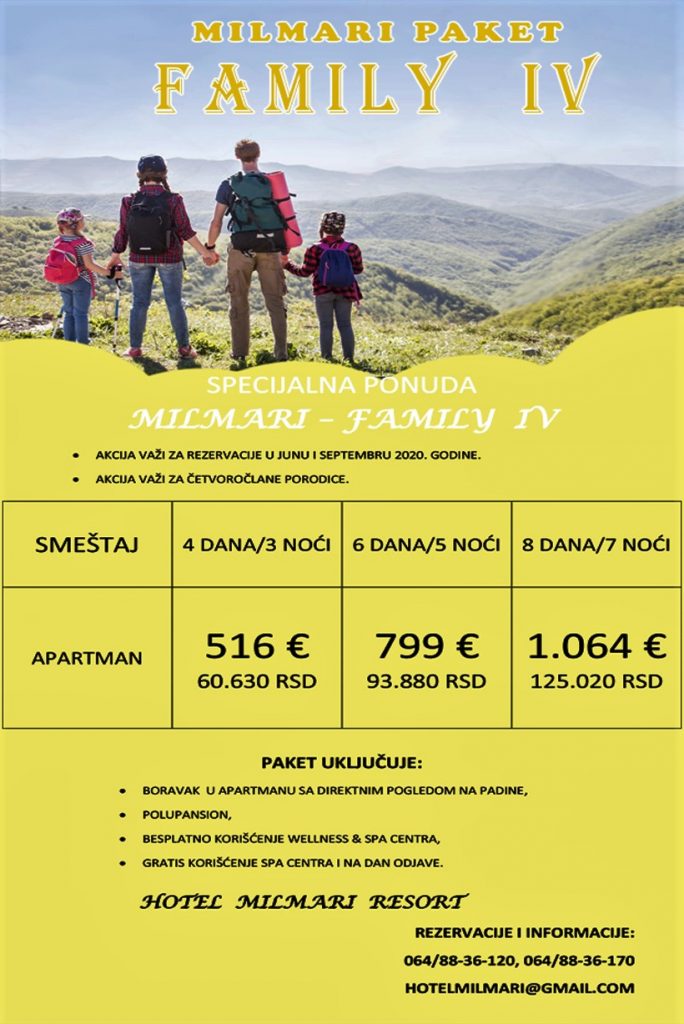 MILMARI PAKET
FAMILY IV

SPECIJALNA PONUDA
MILMARI – FAMILY IV

- AKCIJA VAŽI ZA REZERVACIJE U JUNU I SEPTEMBRU 2020. GODINE.
- AKCIJA VAŽI ZA ČETVOROČLANE PORODICE.

| SMEŠTAJ | 4 DANA/3 NOĆI | 6 DANA/5 NOĆI | 8 DANA/7 NOĆI |
|---|---|---|---|
| APARTMAN | 516 € 60.630 RSD | 799 € 93.880 RSD | 1.064 € 125.020 RSD |

PAKET UKLJUČUJE:

- BORAVAK U APARTMANU SA DIREKTNIM POGLEDOM NA PADINE,
- POLUPANSION,
- BESPLATNO KORIŠĆENJE WELLNESS & SPA CENTRA,
- GRATIS KORIŠĆENJE SPA CENTRA I NA DAN ODJAVE.

HOTEL MILMARI RESORT

REZERVACIJE I INFORMACIJE:
064/88-36-120, 064/88-36-170
HOTELMILMARI@GMAIL.COM